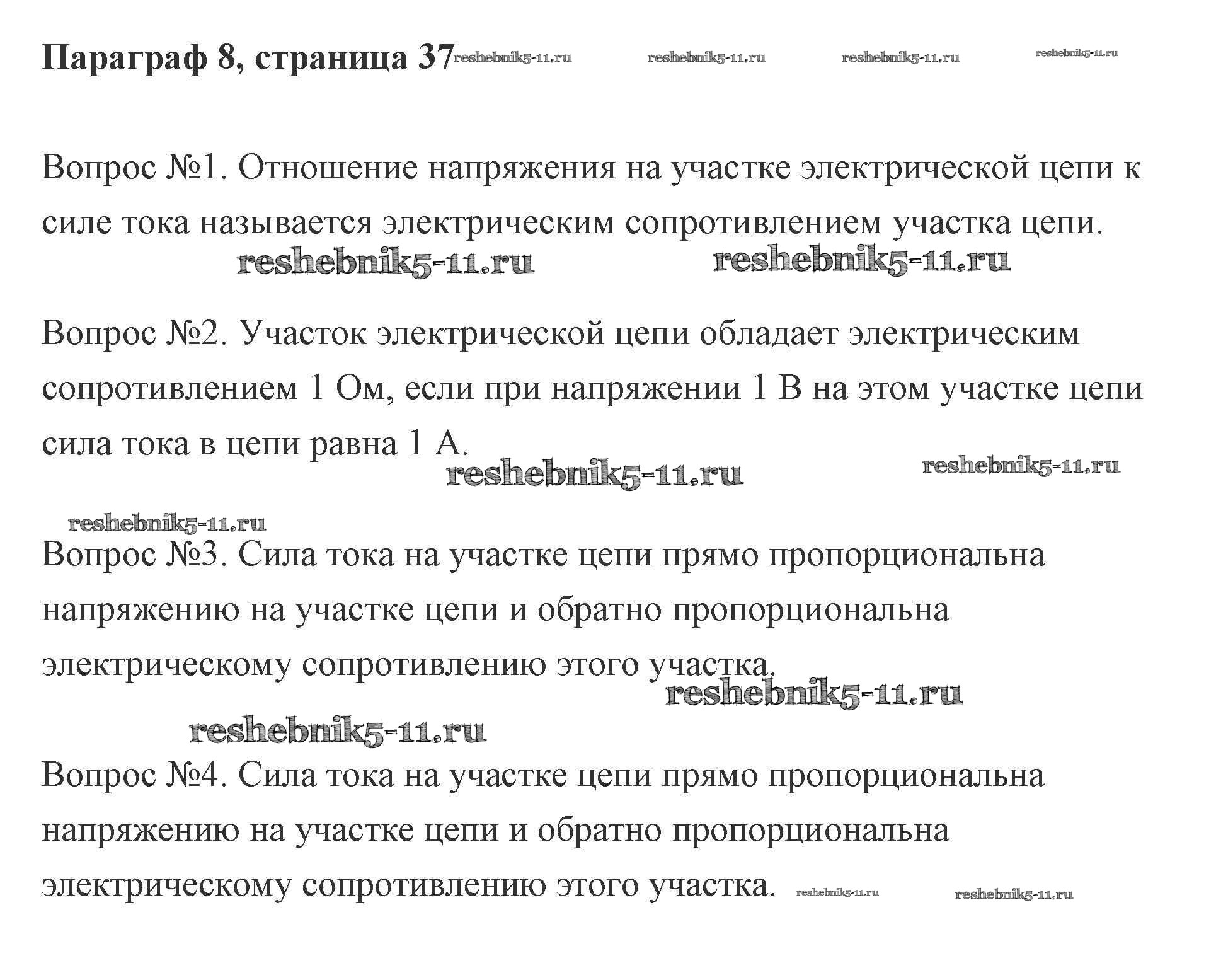 Параграф 8, страница 37 reshebnik5-11.ru reshebnik5-11.ru reshebnik5-11.ru reshebnik5-11.ru

Вопрос №1. Отношение напряжения на участке электрической цепи к силе тока называется электрическим сопротивлением участка цепи.

reshebnik5-11.ru reshebnik5-11.ru

Вопрос №2. Участок электрической цепи обладает электрическим сопротивлением 1 Ом, если при напряжении 1 В на этом участке цепи сила тока в цепи равна 1 А.

reshebnik5-11.ru reshebnik5-11.ru

reshebnik5-11.ru

Вопрос №3. Сила тока на участке цепи прямо пропорциональна напряжению на участке цепи и обратно пропорциональна электрическому сопротивлению этого участка.

reshebnik5-11.ru

reshebnik5-11.ru

Вопрос №4. Сила тока на участке цепи прямо пропорциональна напряжению на участке цепи и обратно пропорциональна электрическому сопротивлению этого участка. reshebnik5-11.ru reshebnik5-11.ru